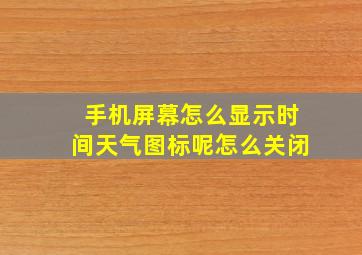 手机屏幕怎么显示时间天气图标呢怎么关闭